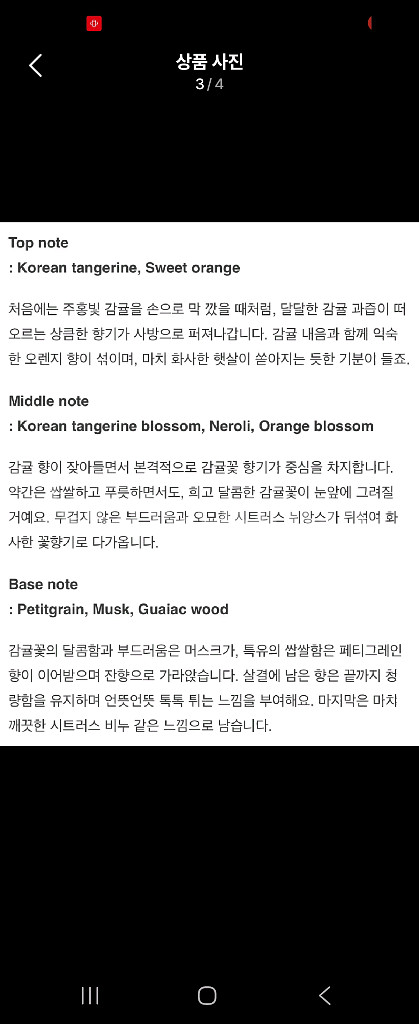 상품 사진
3 / 4

Top note
: Korean tangerine, Sweet orange

처음에는 주홍빛 감귤을 손으로 막 깠을 때처럼, 달달한 감귤 과즙이 떠오르는 상큼한 향기가 사방으로 퍼져나갑니다. 감귤 내음과 함께 익숙한 오렌지 향이 섞이며, 마치 화사한 햇살이 쏟아지는 듯한 기분이 들죠.

Middle note
: Korean tangerine blossom, Neroli, Orange blossom

감귤 향이 잦아들면서 본격적으로 감귤꽃 향기가 중심을 차지합니다. 약간은 쌉쌀하고 푸릇하면서도, 희고 달콤한 감귤꽃이 눈앞에 그려질 거예요. 무겁지 않은 부드러움과 오묘한 시트러스 뉘앙스가 뒤섞여 화사한 꽃향기로 다가옵니다.

Base note
: Petitgrain, Musk, Guaiac wood

감귤꽃의 달콤함과 부드러움은 머스크가, 특유의 쌉쌀함은 페티그레인 향이 이어받으며 잔향으로 가라앉습니다. 살결에 남은 향은 끝까지 청량함을 유지하며 언뜻언뜻 톡톡 튀는 느낌을 부여해요. 마지막은 마치 깨끗한 시트러스 비누 같은 느낌으로 남습니다.